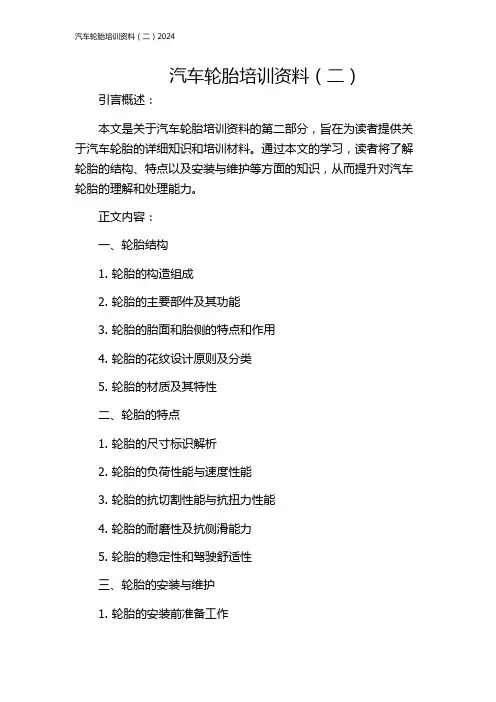 汽车轮胎培训资料（二）2024

汽车轮胎培训资料（二）

引言概述：

本文是关于汽车轮胎培训资料的第二部分，旨在为读者提供关于汽车轮胎的详细知识和培训材料。通过本文的学习，读者将了解轮胎的结构、特点以及安装与维护等方面的知识，从而提升对汽车轮胎的理解和处理能力。

正文内容：

一、轮胎结构

1. 轮胎的构造组成

2. 轮胎的主要部件及其功能

3. 轮胎的胎面和胎侧的特点和作用

4. 轮胎的花纹设计原则及分类

5. 轮胎的材质及其特性

二、轮胎的特点

1. 轮胎的尺寸标识解析

2. 轮胎的负荷性能与速度性能

3. 轮胎的抗切割性能与抗扭力性能

4. 轮胎的耐磨性及抗侧滑能力

5. 轮胎的稳定性和驾驶舒适性

三、轮胎的安装与维护

1. 轮胎的安装前准备工作